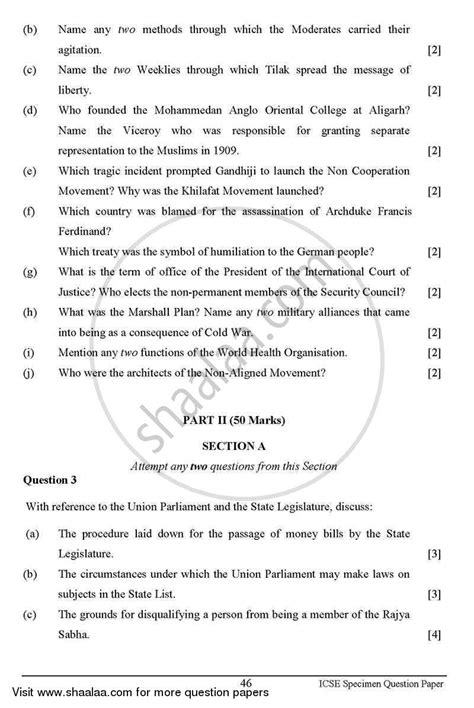 (b) Name any two methods through which the Moderates carried their agitation. [2]

(c) Name the two Weeklies through which Tilak spread the message of liberty. [2]

(d) Who founded the Mohammedan Anglo Oriental College at Aligarh? Name the Viceroy who was responsible for granting separate representation to the Muslims in 1909. [2]

(e) Which tragic incident prompted Gandhiji to launch the Non Cooperation Movement? Why was the Khilafat Movement launched? [2]

(f) Which country was blamed for the assassination of Archduke Francis Ferdinand?
Which treaty was the symbol of humiliation to the German people? [2]

(g) What is the term of office of the President of the International Court of Justice? Who elects the non-permanent members of the Security Council? [2]

(h) What was the Marshall Plan? Name any two military alliances that came into being as a consequence of Cold War. [2]

(i) Mention any two functions of the World Health Organisation. [2]

(j) Who were the architects of the Non-Aligned Movement? [2]

PART II (50 Marks)

SECTION A

Attempt any two questions from this Section

Question 3

With reference to the Union Parliament and the State Legislature, discuss:

(a) The procedure laid down for the passage of money bills by the State Legislature. [3]

(b) The circumstances under which the Union Parliament may make laws on subjects in the State List. [3]

(c) The grounds for disqualifying a person from being a member of the Rajya Sabha. [4]

46

ICSE Specimen Question Paper

Visit www.shaalaa.com for more question papers

shaalaa.com